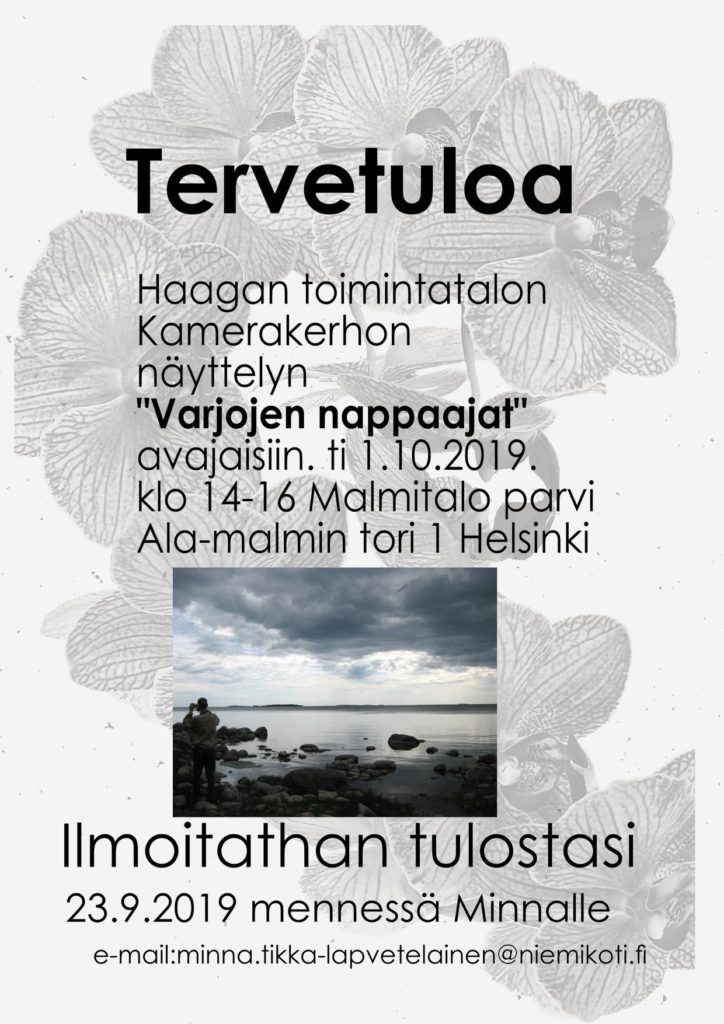 Tervetuloa

Haagan toimintatalon Kamerakerhon näyttelyn "Varjojen nappaajat" avajaisiin. ti 1.10.2019. klo 14-16 Malmitalo parvi Ala-malmin tori 1 Helsinki

Ilmoitathan tulostasi

23.9.2019 mennessä Minnalle

e-mail:minna.tikka-lapvetelainen@niemikoti.fi